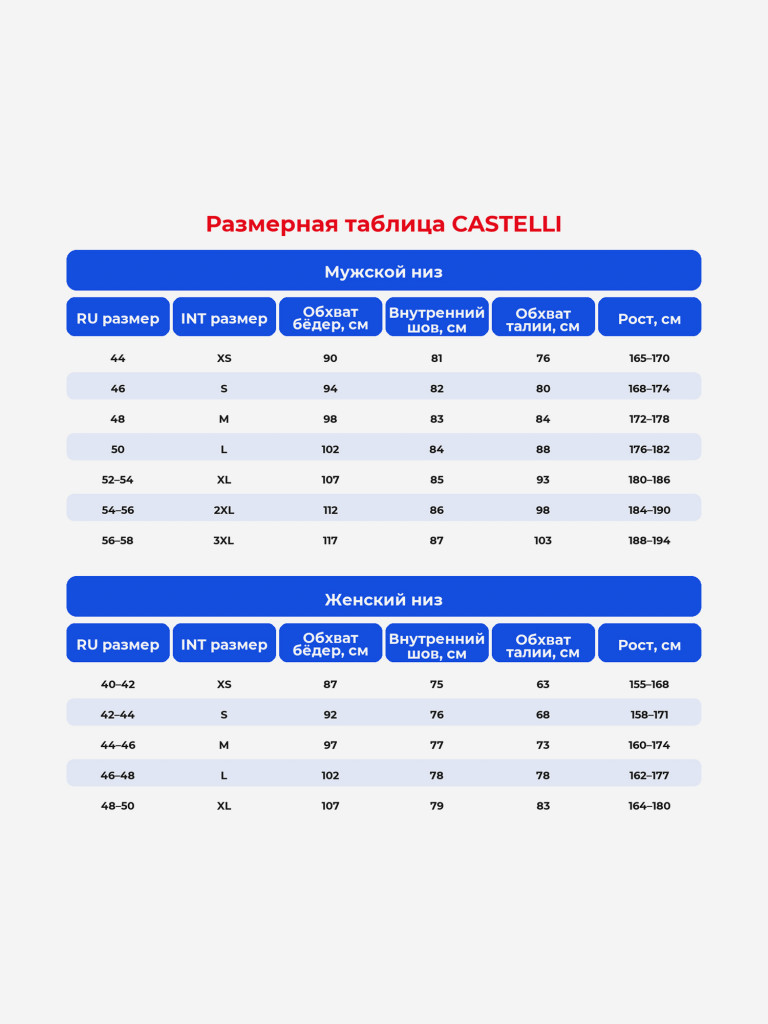 Размерная таблица CASTELLI

Мужской низ

| RU размер | INT размер | Обхват бёдер, см | Внутренний шов, см | Обхват талии, см | Рост, см |
|---|---|---|---|---|---|
| 44 | XS | 90 | 81 | 76 | 165–170 |
| 46 | S | 94 | 82 | 80 | 168–174 |
| 48 | M | 98 | 83 | 84 | 172–178 |
| 50 | L | 102 | 84 | 88 | 176–182 |
| 52–54 | XL | 107 | 85 | 93 | 180–186 |
| 54–56 | 2XL | 112 | 86 | 98 | 184–190 |
| 56–58 | 3XL | 117 | 87 | 103 | 188–194 |

Женский низ

| RU размер | INT размер | Обхват бёдер, см | Внутренний шов, см | Обхват талии, см | Рост, см |
|---|---|---|---|---|---|
| 40–42 | XS | 87 | 75 | 63 | 155–168 |
| 42–44 | S | 92 | 76 | 68 | 158–171 |
| 44–46 | M | 97 | 77 | 73 | 160–174 |
| 46–48 | L | 102 | 78 | 78 | 162–177 |
| 48–50 | XL | 107 | 79 | 83 | 164–180 |